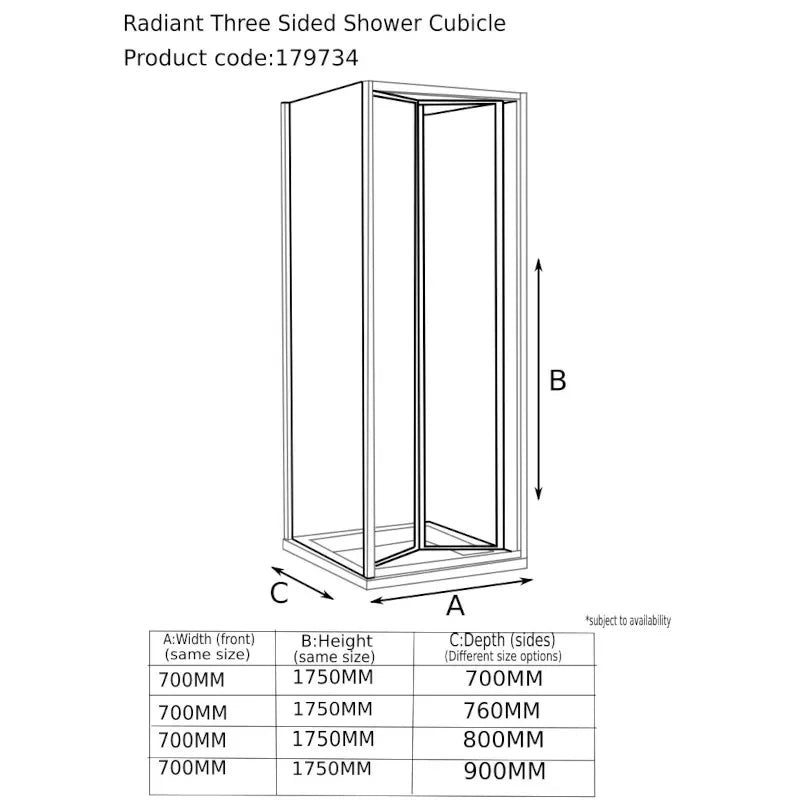 Radiant Three Sided Shower Cubicle
Product code:179734

B

C

A

*subject to availability

| A:Width (front) (same size) | B:Height (same size) | C:Depth (sides) (Different size options) |
|---|---|---|
| 700MM | 1750MM | 700MM |
| 700MM | 1750MM | 760MM |
| 700MM | 1750MM | 800MM |
| 700MM | 1750MM | 900MM |